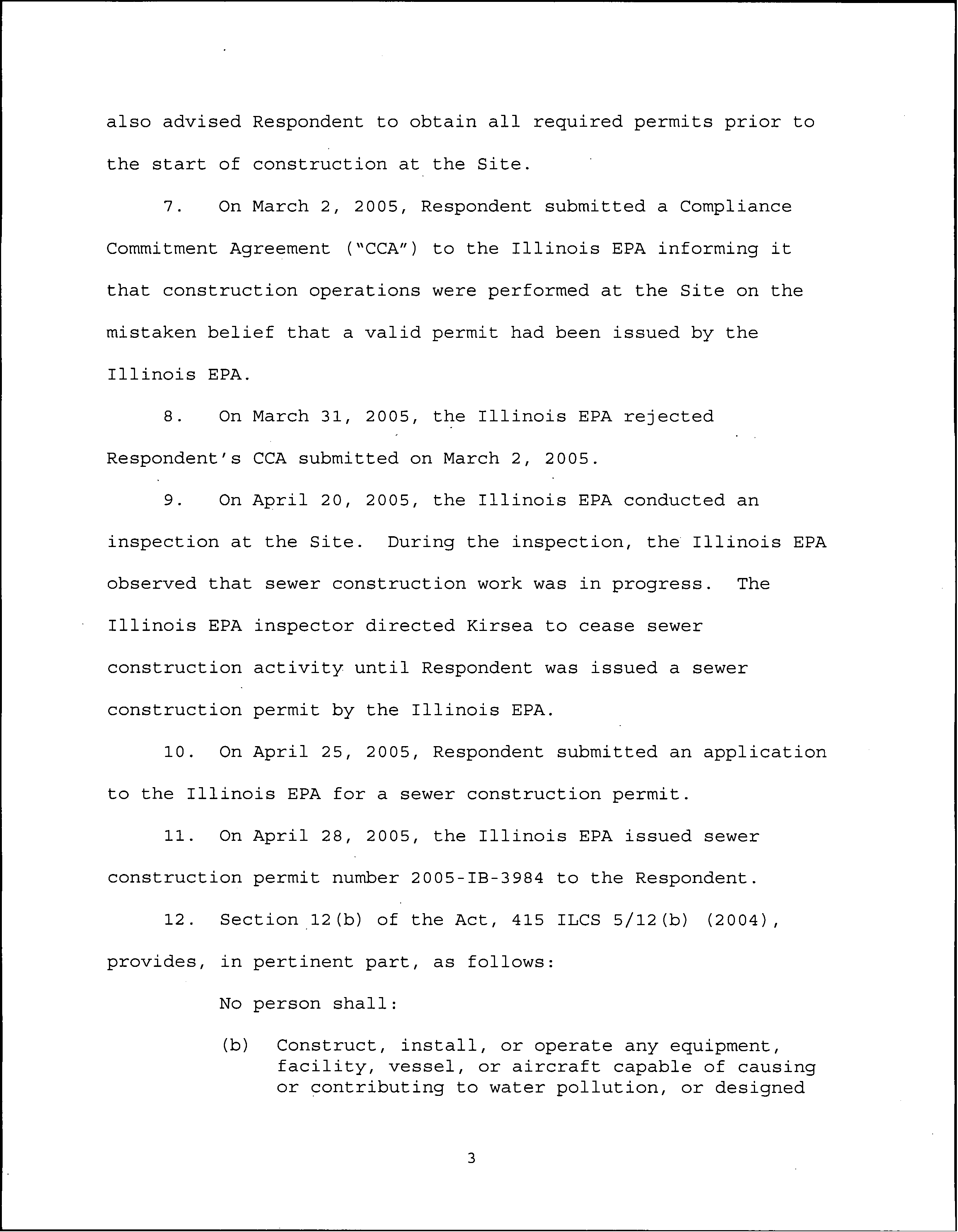 also advised Respondent to obtain all required permits prior to the start of construction at the Site.

7. On March 2, 2005, Respondent submitted a Compliance Commitment Agreement ("CCA") to the Illinois EPA informing it that construction operations were performed at the Site on the mistaken belief that a valid permit had been issued by the Illinois EPA.

8. On March 31, 2005, the Illinois EPA rejected Respondent's CCA submitted on March 2, 2005.

9. On April 20, 2005, the Illinois EPA conducted an inspection at the Site. During the inspection, the Illinois EPA observed that sewer construction work was in progress. The Illinois EPA inspector directed Kirsea to cease sewer construction activity until Respondent was issued a sewer construction permit by the Illinois EPA.

10. On April 25, 2005, Respondent submitted an application to the Illinois EPA for a sewer construction permit.

11. On April 28, 2005, the Illinois EPA issued sewer construction permit number 2005-IB-3984 to the Respondent.

12. Section 12(b) of the Act, 415 ILCS 5/12(b) (2004), provides, in pertinent part, as follows:

No person shall:

(b) Construct, install, or operate any equipment, facility, vessel, or aircraft capable of causing or contributing to water pollution, or designed

3